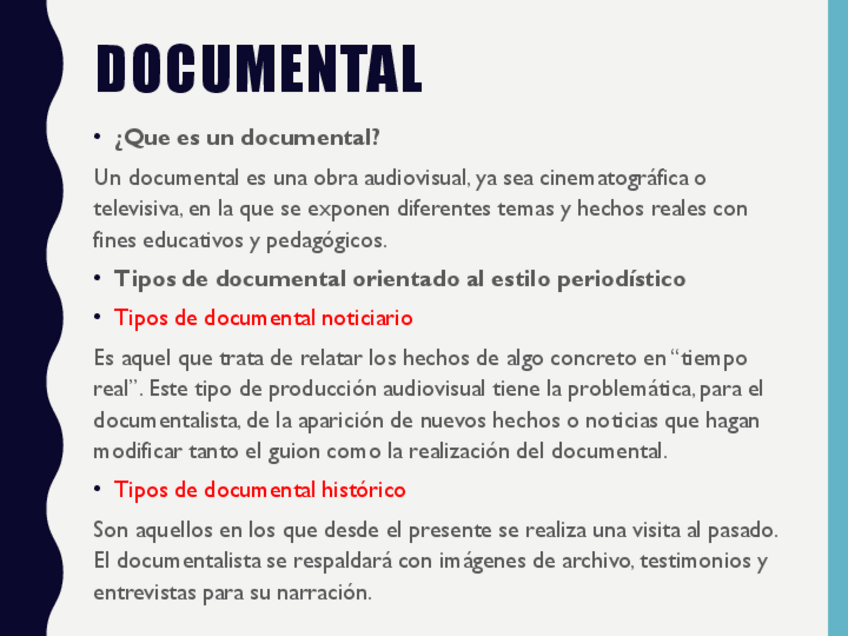 DOCUMENTAL

• ¿Que es un documental?

Un documental es una obra audiovisual, ya sea cinematográfica o televisiva, en la que se exponen diferentes temas y hechos reales con fines educativos y pedagógicos.

• Tipos de documental orientado al estilo periodístico

• Tipos de documental noticiario

Es aquel que trata de relatar los hechos de algo concreto en "tiempo real". Este tipo de producción audiovisual tiene la problemática, para el documentalista, de la aparición de nuevos hechos o noticias que hagan modificar tanto el guion como la realización del documental.

• Tipos de documental histórico

Son aquellos en los que desde el presente se realiza una visita al pasado. El documentalista se respaldará con imágenes de archivo, testimonios y entrevistas para su narración.